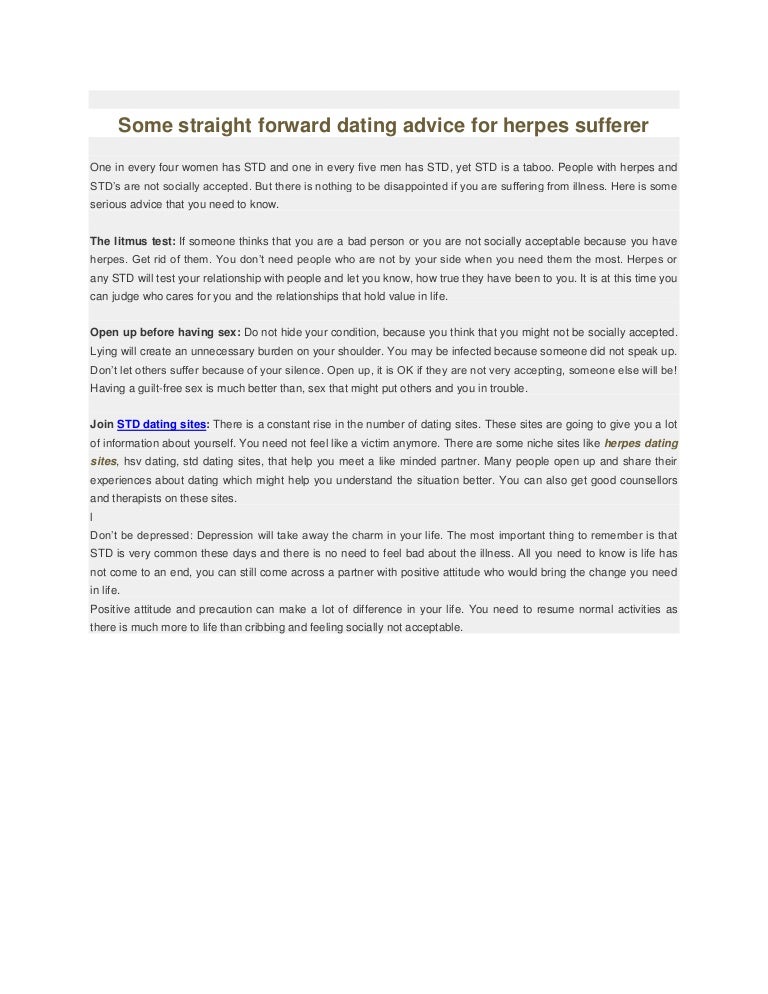 Some straight forward dating advice for herpes sufferer

One in every four women has STD and one in every five men has STD, yet STD is a taboo. People with herpes and STD's are not socially accepted. But there is nothing to be disappointed if you are suffering from illness. Here is some serious advice that you need to know.

The litmus test: If someone thinks that you are a bad person or you are not socially acceptable because you have herpes. Get rid of them. You don't need people who are not by your side when you need them the most. Herpes or any STD will test your relationship with people and let you know, how true they have been to you. It is at this time you can judge who cares for you and the relationships that hold value in life.

Open up before having sex: Do not hide your condition, because you think that you might not be socially accepted. Lying will create an unnecessary burden on your shoulder. You may be infected because someone did not speak up. Don't let others suffer because of your silence. Open up, it is OK if they are not very accepting, someone else will be! Having a guilt-free sex is much better than, sex that might put others and you in trouble.

Join STD dating sites: There is a constant rise in the number of dating sites. These sites are going to give you a lot of information about yourself. You need not feel like a victim anymore. There are some niche sites like herpes dating sites, hsv dating, std dating sites, that help you meet a like minded partner. Many people open up and share their experiences about dating which might help you understand the situation better. You can also get good counsellors and therapists on these sites.
l
Don't be depressed: Depression will take away the charm in your life. The most important thing to remember is that STD is very common these days and there is no need to feel bad about the illness. All you need to know is life has not come to an end, you can still come across a partner with positive attitude who would bring the change you need in life.
Positive attitude and precaution can make a lot of difference in your life. You need to resume normal activities as there is much more to life than cribbing and feeling socially not acceptable.